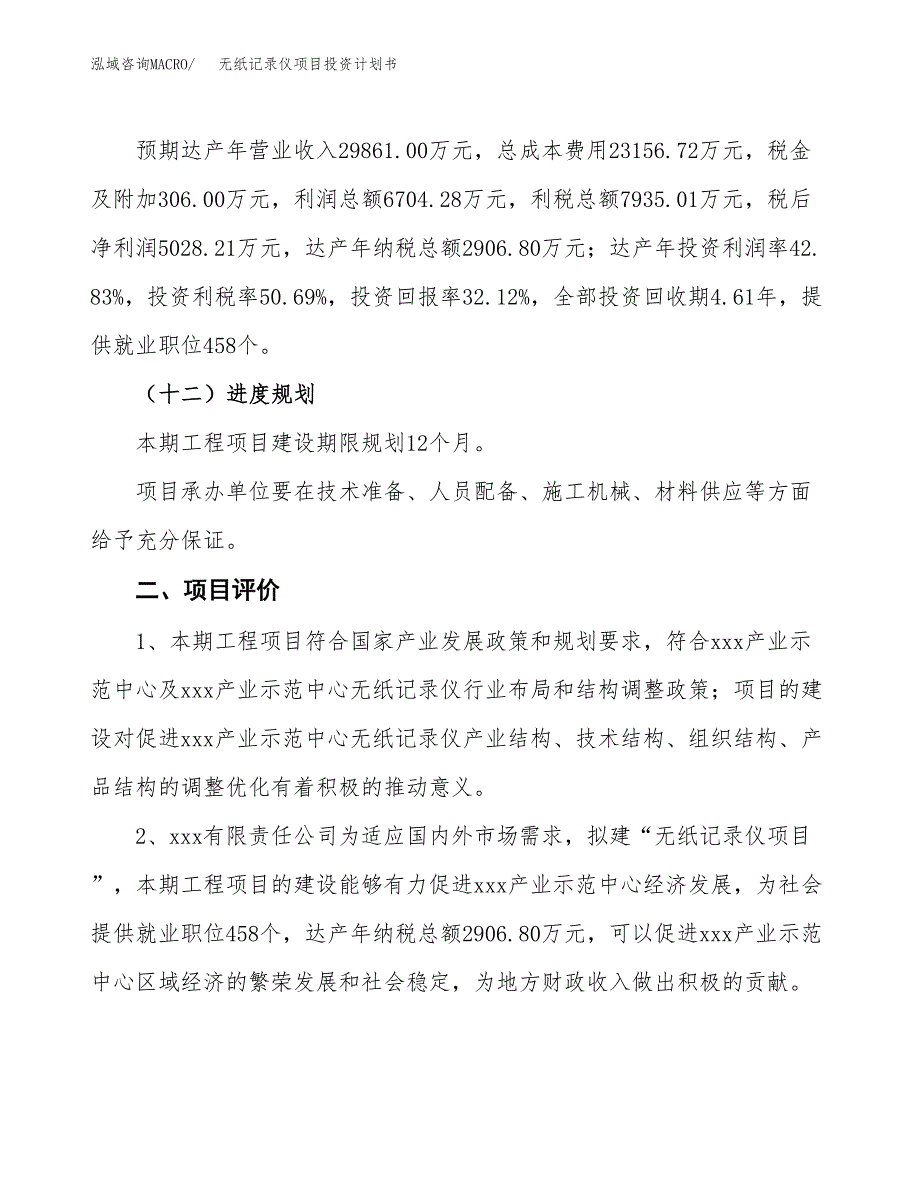 泓域咨询MACRO/　无纸记录仪项目投资计划书

预期达产年营业收入29861.00万元，总成本费用23156.72万元，税金及附加306.00万元，利润总额6704.28万元，利税总额7935.01万元，税后净利润5028.21万元，达产年纳税总额2906.80万元；达产年投资利润率42.83%，投资利税率50.69%，投资回报率32.12%，全部投资回收期4.61年，提供就业职位458个。

（十二）进度规划

本期工程项目建设期限规划12个月。

项目承办单位要在技术准备、人员配备、施工机械、材料供应等方面给予充分保证。

二、项目评价

1、本期工程项目符合国家产业发展政策和规划要求，符合xxx产业示范中心及xxx产业示范中心无纸记录仪行业布局和结构调整政策；项目的建设对促进xxx产业示范中心无纸记录仪产业结构、技术结构、组织结构、产品结构的调整优化有着积极的推动意义。

2、xxx有限责任公司为适应国内外市场需求，拟建“无纸记录仪项目”，本期工程项目的建设能够有力促进xxx产业示范中心经济发展，为社会提供就业职位458个，达产年纳税总额2906.80万元，可以促进xxx产业示范中心区域经济的繁荣发展和社会稳定，为地方财政收入做出积极的贡献。